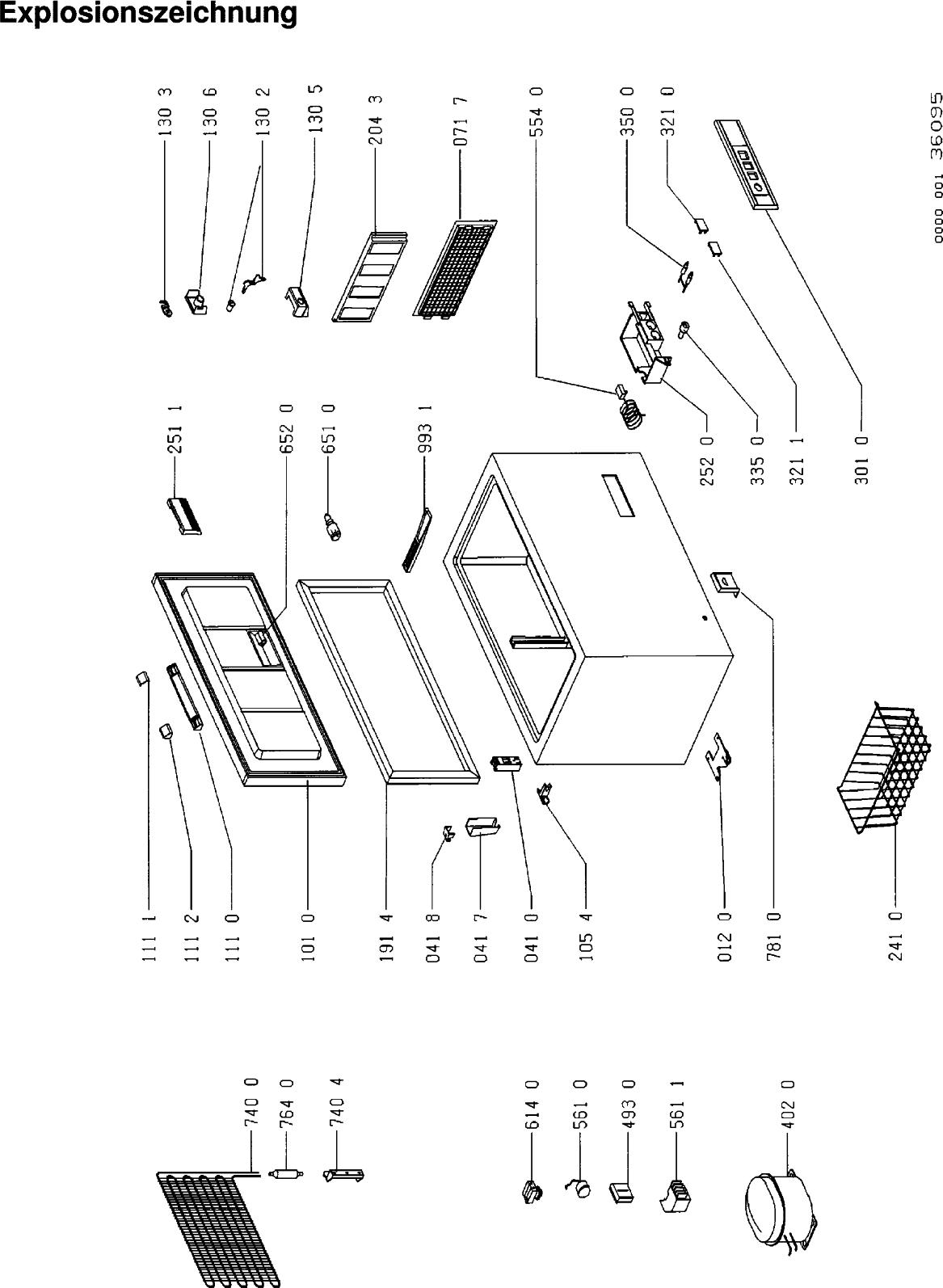 Explosionszeichnung

130 3
130 6
130 2
130 5
204 3
071 7
554 0
350 0
321 0

0000 001 36095

251 1
652 0
651 0
993 1

252 0
335 0
321 1
301 0

111 1
111 2
111 0
101 0
191 4
041 8
041 7
041 0
105 4
012 0
781 0
241 0

740 0
764 0
740 4
614 0
561 0
493 0
561 1
402 0